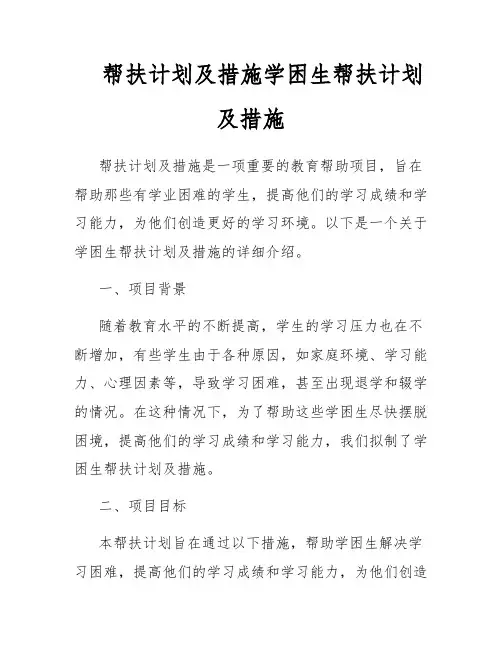 帮扶计划及措施学困生帮扶计划及措施

帮扶计划及措施是一项重要的教育帮助项目，旨在帮助那些有学业困难的学生，提高他们的学习成绩和学习能力，为他们创造更好的学习环境。以下是一个关于学困生帮扶计划及措施的详细介绍。

一、项目背景

随着教育水平的不断提高，学生的学习压力也在不断增加，有些学生由于各种原因，如家庭环境、学习能力、心理因素等，导致学习困难，甚至出现退学和辍学的情况。在这种情况下，为了帮助这些学困生尽快摆脱困境，提高他们的学习成绩和学习能力，我们拟制了学困生帮扶计划及措施。

二、项目目标

本帮扶计划旨在通过以下措施，帮助学困生解决学习困难，提高他们的学习成绩和学习能力，为他们创造